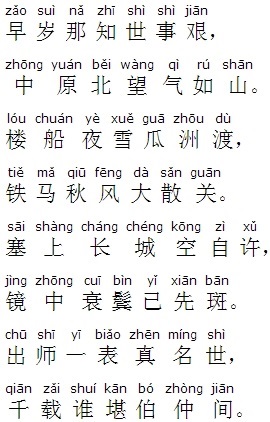 zǎo suì nǎ zhī shì shì jiān
早岁那知世事艰，

zhōng yuán běi wàng qì rú shān
中原北望气如山。

lóu chuán yè xuě guā zhōu dù
楼船夜雪瓜洲渡，

tiě mǎ qiū fēng dà sǎn guān
铁马秋风大散关。

sāi shàng cháng chéng kōng zì xǔ
塞上长城空自许，

jìng zhōng cuī bìn yǐ xiān bān
镜中衰鬓已先斑。

chū shī yī biǎo zhēn míng shì
出师一表真名世，

qiān zǎi shuí kān bó zhòng jiān
千载谁堪伯仲间。